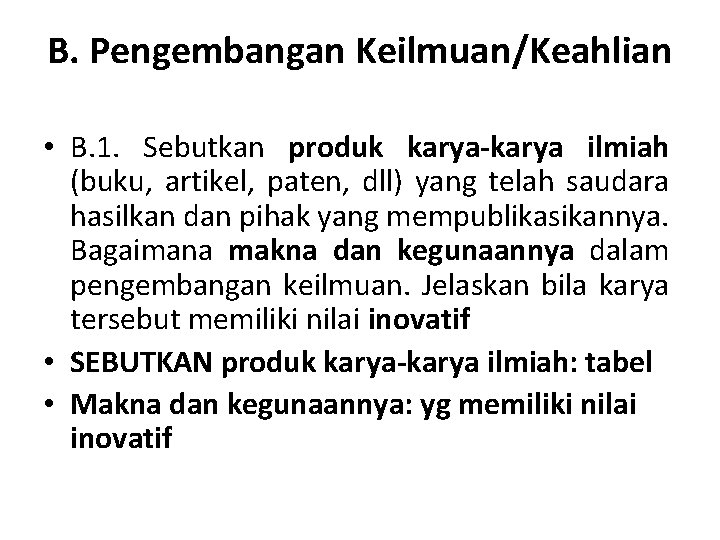 B. Pengembangan Keilmuan/Keahlian

• B.1. Sebutkan produk karya-karya ilmiah (buku, artikel, paten, dll) yang telah saudara hasilkan dan pihak yang mempublikasikannya. Bagaimana makna dan kegunaannya dalam pengembangan keilmuan. Jelaskan bila karya tersebut memiliki nilai inovatif
• SEBUTKAN produk karya-karya ilmiah: tabel
• Makna dan kegunaannya: yg memiliki nilai inovatif